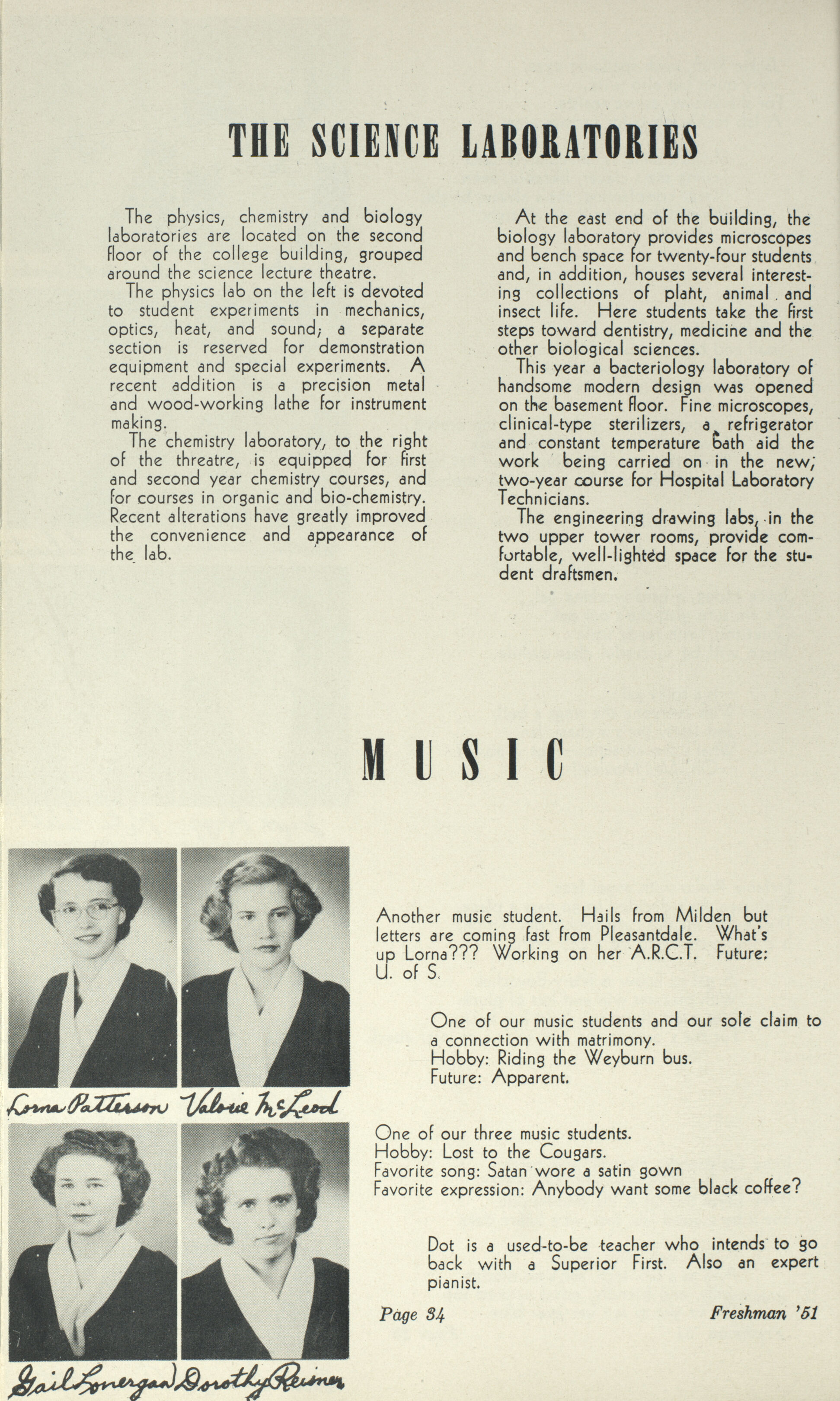 THE SCIENCE LABORATORIES

The physics, chemistry and biology laboratories are located on the second floor of the college building, grouped around the science lecture theatre.

The physics lab on the left is devoted to student experiments in mechanics, optics, heat, and sound; a separate section is reserved for demonstration equipment and special experiments. A recent addition is a precision metal and wood-working lathe for instrument making.

The chemistry laboratory, to the right of the threatre, is equipped for first and second year chemistry courses, and for courses in organic and bio-chemistry. Recent alterations have greatly improved the convenience and appearance of the lab.

At the east end of the building, the biology laboratory provides microscopes and bench space for twenty-four students and, in addition, houses several interesting collections of plant, animal and insect life. Here students take the first steps toward dentistry, medicine and the other biological sciences.

This year a bacteriology laboratory of handsome modern design was opened on the basement floor. Fine microscopes, clinical-type sterilizers, a refrigerator and constant temperature bath aid the work being carried on in the new, two-year course for Hospital Laboratory Technicians.

The engineering drawing labs, in the two upper tower rooms, provide comfortable, well-lighted space for the student draftsmen.

MUSIC

Lorna Patterson Valerie McLeod

Gail Lonergan Dorothy Reimer

Another music student. Hails from Milden but letters are coming fast from Pleasantdale. What's up Lorna??? Working on her A.R.C.T. Future: U. of S.

One of our music students and our sole claim to a connection with matrimony.
Hobby: Riding the Weyburn bus.
Future: Apparent.

One of our three music students.
Hobby: Lost to the Cougars.
Favorite song: Satan wore a satin gown
Favorite expression: Anybody want some black coffee?

Dot is a used-to-be teacher who intends to go back with a Superior First. Also an expert pianist.

Page 34 Freshman '51